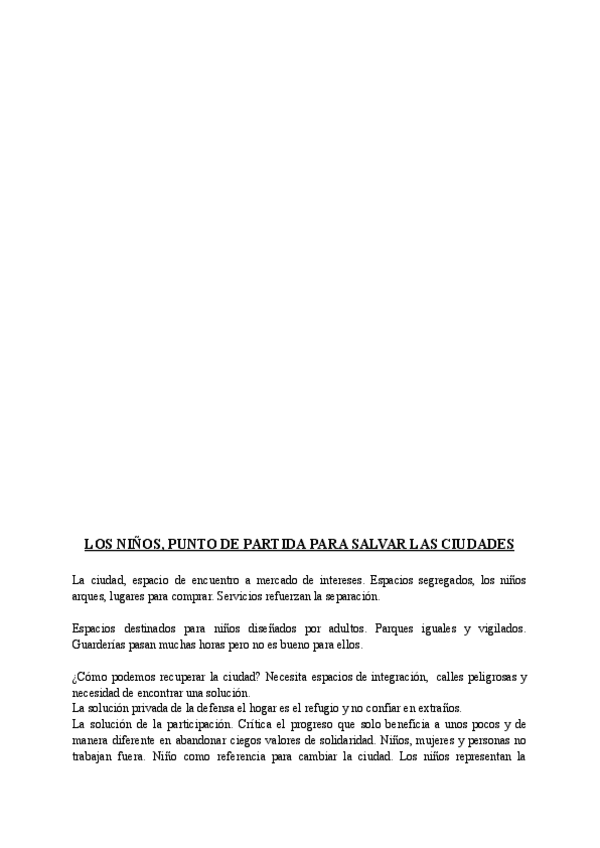 LOS NIÑOS, PUNTO DE PARTIDA PARA SALVAR LAS CIUDADES

La ciudad, espacio de encuentro a mercado de intereses. Espacios segregados, los niños arques, lugares para comprar. Servicios refuerzan la separación.

Espacios destinados para niños diseñados por adultos. Parques iguales y vigilados. Guarderías pasan muchas horas pero no es bueno para ellos.

¿Cómo podemos recuperar la ciudad? Necesita espacios de integración, calles peligrosas y necesidad de encontrar una solución.
La solución privada de la defensa el hogar es el refugio y no confiar en extraños.
La solución de la participación. Crítica el progreso que solo beneficia a unos pocos y de manera diferente en abandonar ciegos valores de solidaridad. Niños, mujeres y personas no trabajan fuera. Niño como referencia para cambiar la ciudad. Los niños representan la